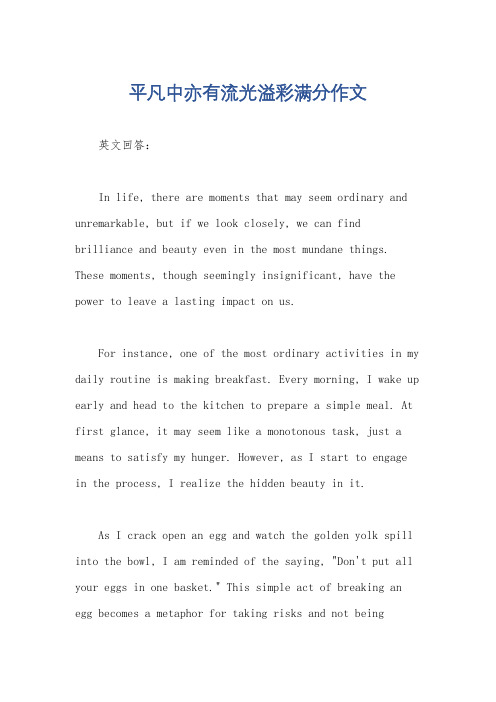 平凡中亦有流光溢彩满分作文

英文回答：

In life, there are moments that may seem ordinary and unremarkable, but if we look closely, we can find brilliance and beauty even in the most mundane things. These moments, though seemingly insignificant, have the power to leave a lasting impact on us.

For instance, one of the most ordinary activities in my daily routine is making breakfast. Every morning, I wake up early and head to the kitchen to prepare a simple meal. At first glance, it may seem like a monotonous task, just a means to satisfy my hunger. However, as I start to engage in the process, I realize the hidden beauty in it.

As I crack open an egg and watch the golden yolk spill into the bowl, I am reminded of the saying, "Don't put all your eggs in one basket." This simple act of breaking an egg becomes a metaphor for taking risks and not being